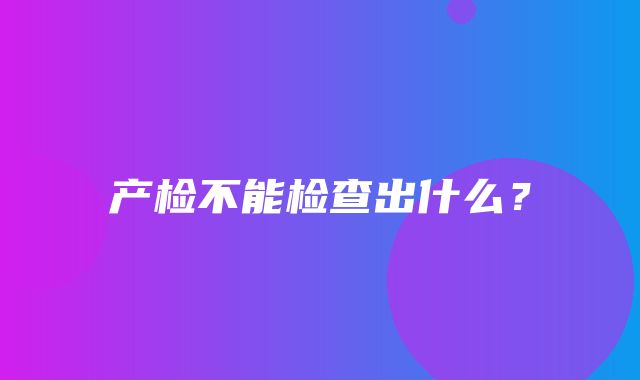 产检不能检查出什么？